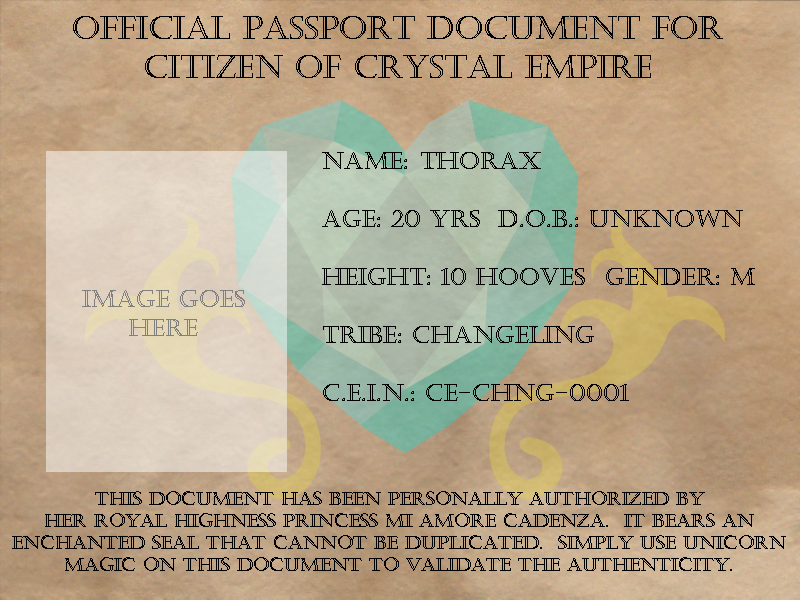 OFFICIAL PASSPORT DOCUMENT FOR CITIZEN OF CRYSTAL EMPIRE

IMAGE GOES HERE

NAME: THORAX

AGE: 20 YRS D.O.B.: UNKNOWN

HEIGHT: 10 HOOVES GENDER: M

TRIBE: CHANGELING

C.E.I.N.: CE-CHNG-0001

THIS DOCUMENT HAS BEEN PERSONALLY AUTHORIZED BY HER ROYAL HIGHNESS PRINCESS MI AMORE CADENZA. IT BEARS AN ENCHANTED SEAL THAT CANNOT BE DUPLICATED. SIMPLY USE UNICORN MAGIC ON THIS DOCUMENT TO VALIDATE THE AUTHENTICITY.